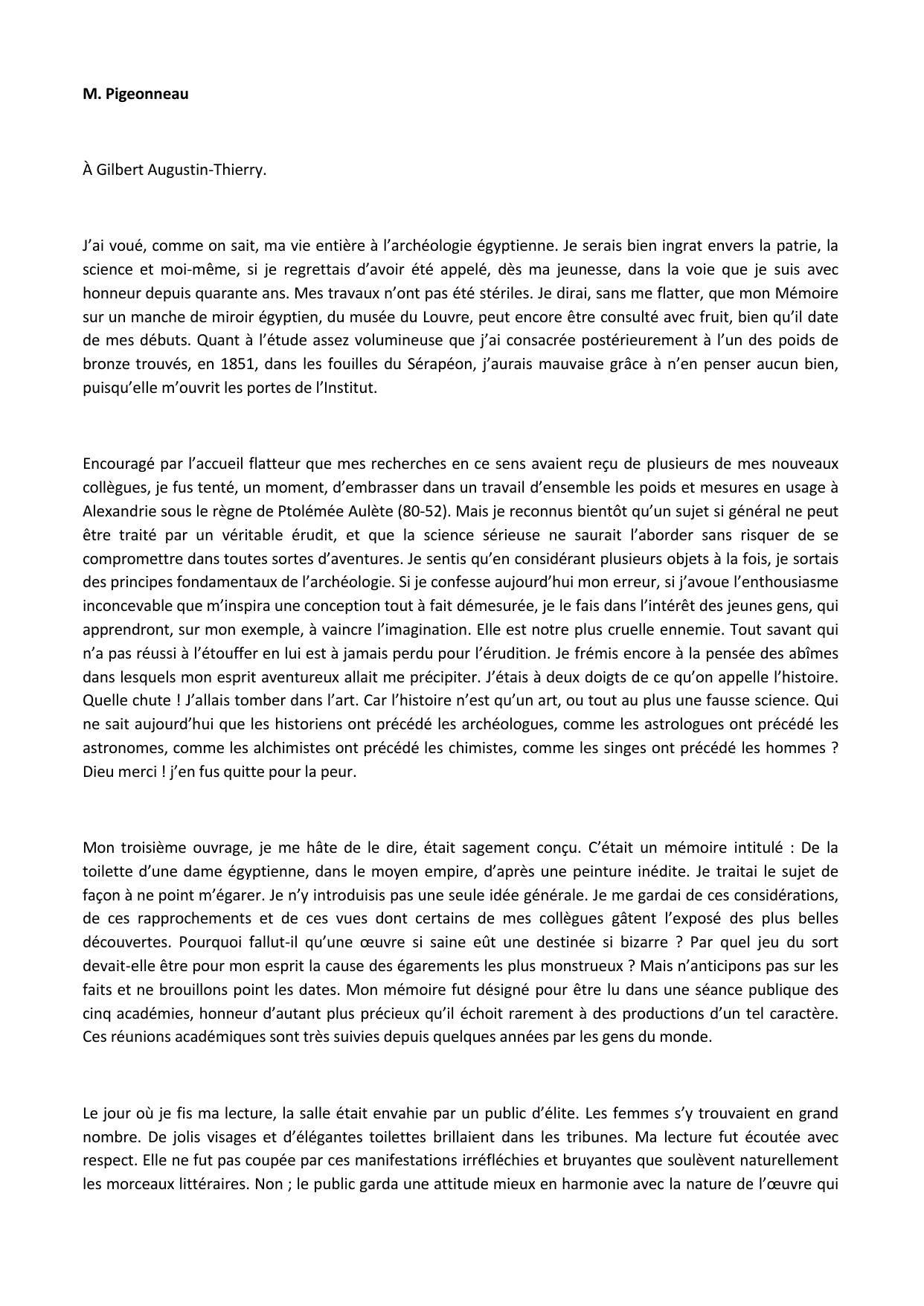 M. Pigeonneau

À Gilbert Augustin-Thierry.

J'ai voué, comme on sait, ma vie entière à l'archéologie égyptienne. Je serais bien ingrat envers la patrie, la science et moi-même, si je regrettais d'avoir été appelé, dès ma jeunesse, dans la voie que je suis avec honneur depuis quarante ans. Mes travaux n'ont pas été stériles. Je dirai, sans me flatter, que mon Mémoire sur un manche de miroir égyptien, du musée du Louvre, peut encore être consulté avec fruit, bien qu'il date de mes débuts. Quant à l'étude assez volumineuse que j'ai consacrée postérieurement à l'un des poids de bronze trouvés, en 1851, dans les fouilles du Sérapéon, j'aurais mauvaise grâce à n'en penser aucun bien, puisqu'elle m'ouvrit les portes de l'Institut.

Encouragé par l'accueil flatteur que mes recherches en ce sens avaient reçu de plusieurs de mes nouveaux collègues, je fus tenté, un moment, d'embrasser dans un travail d'ensemble les poids et mesures en usage à Alexandrie sous le règne de Ptolémée Aulète (80-52). Mais je reconnus bientôt qu'un sujet si général ne peut être traité par un véritable érudit, et que la science sérieuse ne saurait l'aborder sans risquer de se compromettre dans toutes sortes d'aventures. Je sentis qu'en considérant plusieurs objets à la fois, je sortais des principes fondamentaux de l'archéologie. Si je confesse aujourd'hui mon erreur, si j'avoue l'enthousiasme inconcevable que m'inspira une conception tout à fait démesurée, je le fais dans l'intérêt des jeunes gens, qui apprendront, sur mon exemple, à vaincre l'imagination. Elle est notre plus cruelle ennemie. Tout savant qui n'a pas réussi à l'étouffer en lui est à jamais perdu pour l'érudition. Je frémis encore à la pensée des abîmes dans lesquels mon esprit aventureux allait me précipiter. J'étais à deux doigts de ce qu'on appelle l'histoire. Quelle chute ! J'allais tomber dans l'art. Car l'histoire n'est qu'un art, ou tout au plus une fausse science. Qui ne sait aujourd'hui que les historiens ont précédé les archéologues, comme les astrologues ont précédé les astronomes, comme les alchimistes ont précédé les chimistes, comme les singes ont précédé les hommes ? Dieu merci ! j'en fus quitte pour la peur.

Mon troisième ouvrage, je me hâte de le dire, était sagement conçu. C'était un mémoire intitulé : De la toilette d'une dame égyptienne, dans le moyen empire, d'après une peinture inédite. Je traitai le sujet de façon à ne point m'égarer. Je n'y introduisis pas une seule idée générale. Je me gardai de ces considérations, de ces rapprochements et de ces vues dont certains de mes collègues gâtent l'exposé des plus belles découvertes. Pourquoi fallut-il qu'une œuvre si saine eût une destinée si bizarre ? Par quel jeu du sort devait-elle être pour mon esprit la cause des égarements les plus monstrueux ? Mais n'anticipons pas sur les faits et ne brouillons point les dates. Mon mémoire fut désigné pour être lu dans une séance publique des cinq académies, honneur d'autant plus précieux qu'il échoit rarement à des productions d'un tel caractère. Ces réunions académiques sont très suivies depuis quelques années par les gens du monde.

Le jour où je fis ma lecture, la salle était envahie par un public d'élite. Les femmes s'y trouvaient en grand nombre. De jolis visages et d'élégantes toilettes brillaient dans les tribunes. Ma lecture fut écoutée avec respect. Elle ne fut pas coupée par ces manifestations irréfléchies et bruyantes que soulèvent naturellement les morceaux littéraires. Non ; le public garda une attitude mieux en harmonie avec la nature de l'œuvre qui